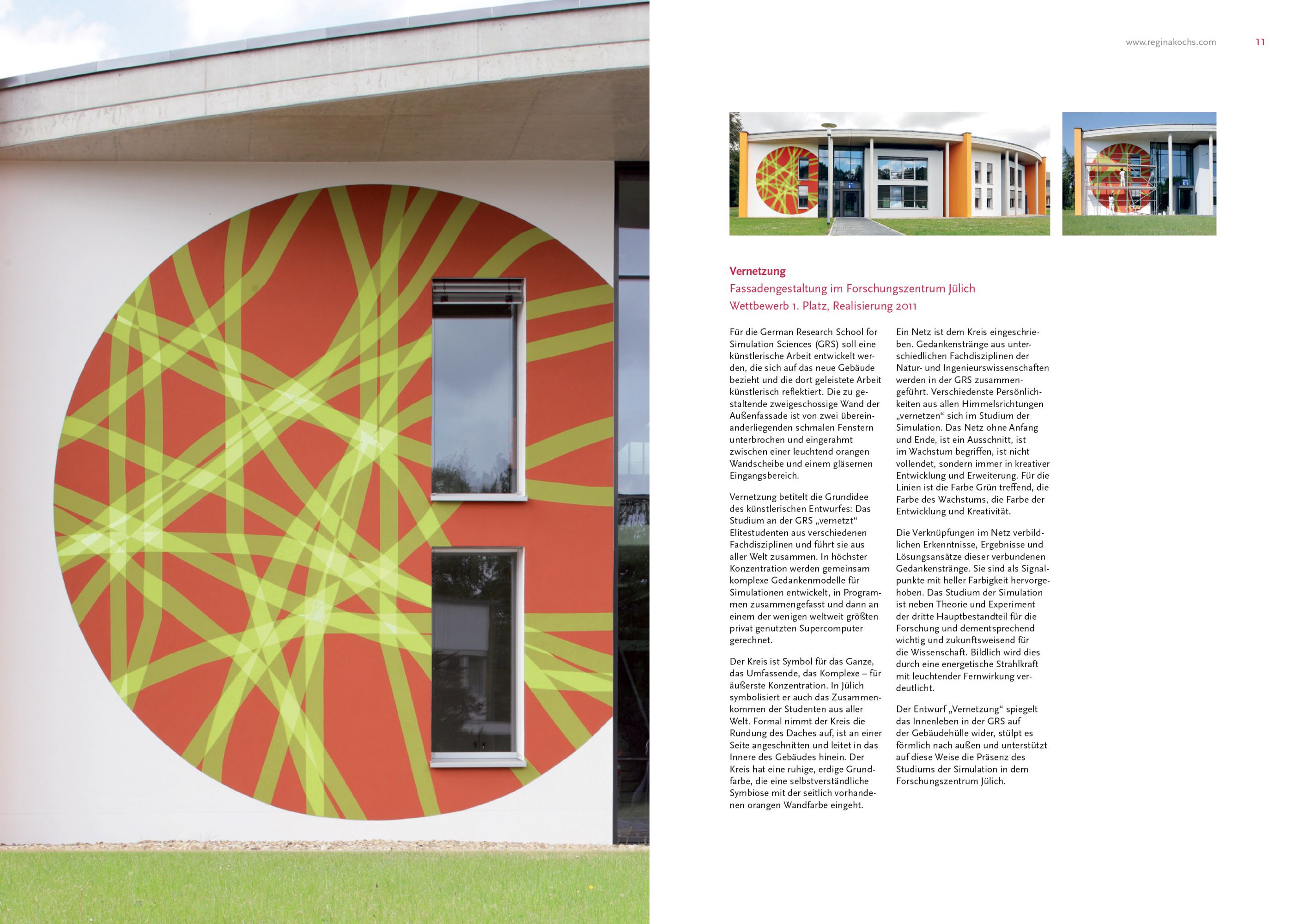 www.reginakochs.com 11

Vernetzung
Fassadengestaltung im Forschungszentrum Jülich
Wettbewerb 1. Platz, Realisierung 2011

Für die German Research School for Simulation Sciences (GRS) soll eine künstlerische Arbeit entwickelt werden, die sich auf das neue Gebäude bezieht und die dort geleistete Arbeit künstlerisch reflektiert. Die zu gestaltende zweigeschossige Wand der Außenfassade ist von zwei übereinanderliegenden schmalen Fenstern unterbrochen und eingerahmt zwischen einer leuchtend orangen Wandscheibe und einem gläsernen Eingangsbereich.

Vernetzung betitelt die Grundidee des künstlerischen Entwurfes: Das Studium an der GRS „vernetzt“ Elitestudenten aus verschiedenen Fachdisziplinen und führt sie aus aller Welt zusammen. In höchster Konzentration werden gemeinsam komplexe Gedankenmodelle für Simulationen entwickelt, in Programmen zusammengefasst und dann an einem der wenigen weltweit größten privat genutzten Supercomputer gerechnet.

Der Kreis ist Symbol für das Ganze, das Umfassende, das Komplexe – für äußerste Konzentration. In Jülich symbolisiert er auch das Zusammenkommen der Studenten aus aller Welt. Formal nimmt der Kreis die Rundung des Daches auf, ist an einer Seite angeschnitten und leitet in das Innere des Gebäudes hinein. Der Kreis hat eine ruhige, erdige Grundfarbe, die eine selbstverständliche Symbiose mit der seitlich vorhandenen orangen Wandfarbe eingeht.

Ein Netz ist dem Kreis eingeschrieben. Gedankenstränge aus unterschiedlichen Fachdisziplinen der Natur- und Ingenieurswissenschaften werden in der GRS zusammengeführt. Verschiedenste Persönlichkeiten aus allen Himmelsrichtungen „vernetzen“ sich im Studium der Simulation. Das Netz ohne Anfang und Ende, ist ein Ausschnitt, ist im Wachstum begriffen, ist nicht vollendet, sondern immer in kreativer Entwicklung und Erweiterung. Für die Linien ist die Farbe Grün treffend, die Farbe des Wachstums, die Farbe der Entwicklung und Kreativität.

Die Verknüpfungen im Netz verbildlichen Erkenntnisse, Ergebnisse und Lösungsansätze dieser verbundenen Gedankenstränge. Sie sind als Signalpunkte mit heller Farbigkeit hervorgehoben. Das Studium der Simulation ist neben Theorie und Experiment der dritte Hauptbestandteil für die Forschung und dementsprechend wichtig und zukunftsweisend für die Wissenschaft. Bildlich wird dies durch eine energetische Strahlkraft mit leuchtender Fernwirkung verdeutlicht.

Der Entwurf „Vernetzung“ spiegelt das Innenleben in der GRS auf der Gebäudehülle wider, stülpt es förmlich nach außen und unterstützt auf diese Weise die Präsenz des Studiums der Simulation in dem Forschungszentrum Jülich.